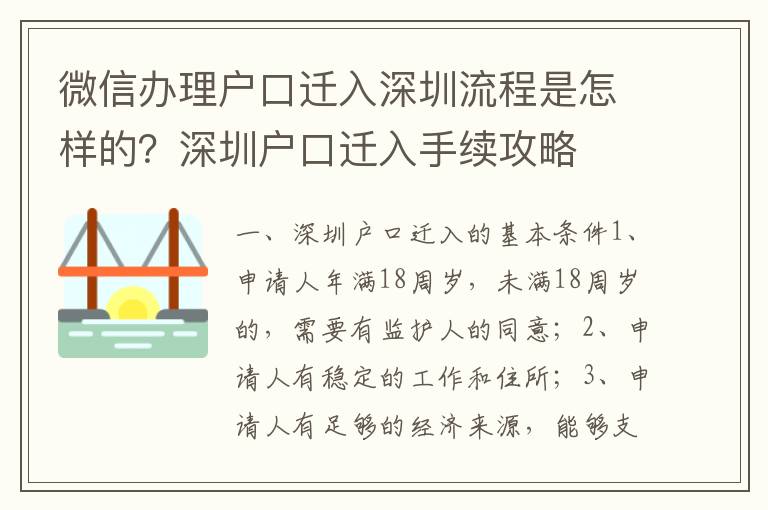 微信办理户口迁入深圳流程是怎样的？深圳户口迁入手续攻略

一、深圳户口迁入的基本条件1、申请人年满18周岁，未满18周岁的，需要有监护人的同意；2、申请人有稳定的工作和住所；3、申请人有足够的经济来源，能够支